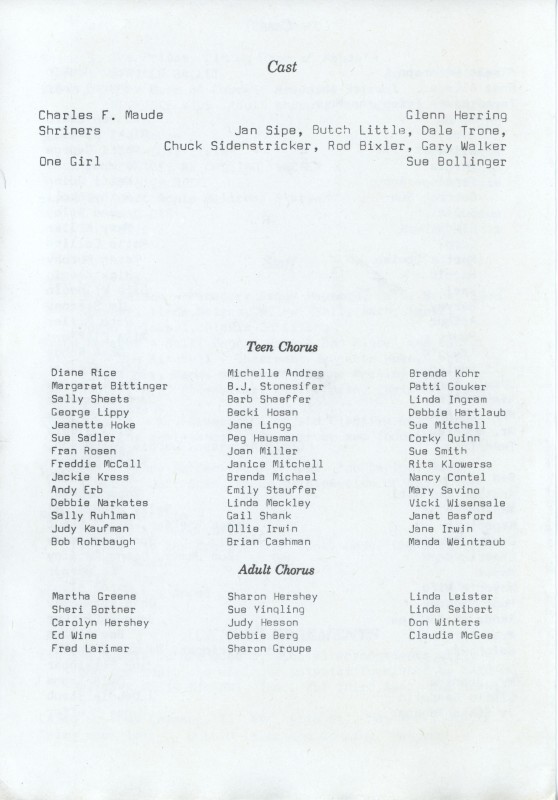 Cast

Charles F. Maude Glenn Herring
Shriners Jan Sipe, Butch Little, Dale Trone, Chuck Sidenstricker, Rod Bixler, Gary Walker
One Girl Sue Bollinger

Teen Chorus

Diane Rice
Margaret Bittinger
Sally Sheets
George Lippy
Jeanette Hoke
Sue Sadler
Fran Rosen
Freddie McCall
Jackie Kress
Andy Erb
Debbie Narkates
Sally Ruhlman
Judy Kaufman
Bob Rohrbaugh

Michelle Andres
B.J. Stonesifer
Barb Shaeffer
Becki Hosan
Jane Lingg
Peg Hausman
Joan Miller
Janice Mitchell
Brenda Michael
Emily Stauffer
Linda Meckley
Gail Shank
Ollie Irwin
Brian Cashman

Brenda Kohr
Patti Gouker
Linda Ingram
Debbie Hartlaub
Sue Mitchell
Corky Quinn
Sue Smith
Rita Klowersa
Nancy Contel
Mary Savino
Vicki Wisensale
Janet Basford
Jane Irwin
Manda Weintraub

Adult Chorus

Martha Greene
Sheri Bortner
Carolyn Hershey
Ed Wine
Fred Larimer

Sharon Hershey
Sue Yingling
Judy Hesson
Debbie Berg
Sharon Groupe

Linda Leister
Linda Seibert
Don Winters
Claudia McGee